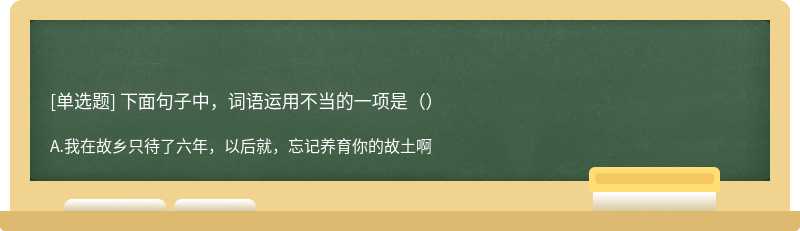 [单选题] 下面句子中，词语运用不当的一项是（）

A.我在故乡只待了六年，以后就，忘记养育你的故土啊